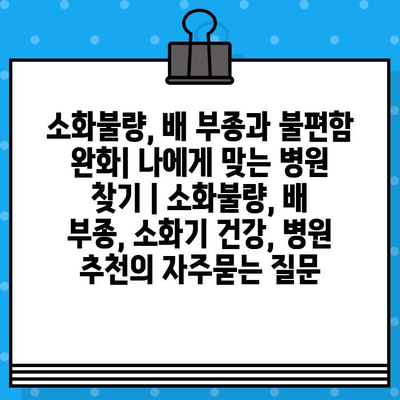 소화불량, 배 부종과 불편함 완화| 나에게 맞는 병원 찾기 | 소화불량, 배 부종, 소화기 건강, 병원 추천의 자주묻는 질문